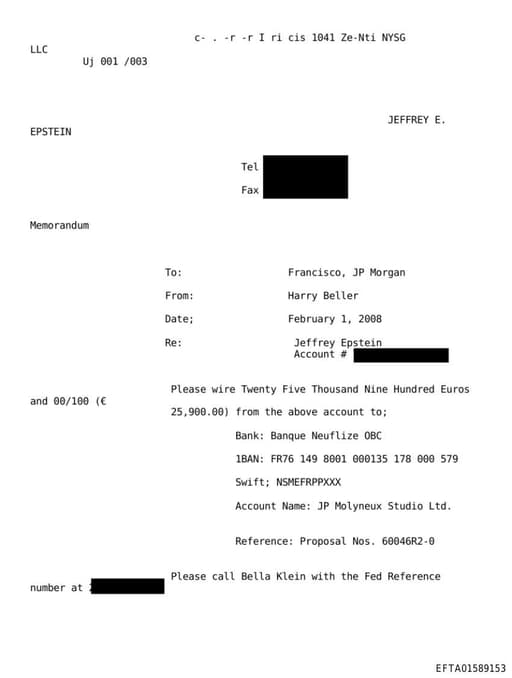 c- . -r -r I ri cis 1041 Ze-Nti NYSG LLC
Uj 001 /003

JEFFREY E. EPSTEIN

Tel
Fax

Memorandum

To: Francisco, JP Morgan
From: Harry Beller
Date; February 1, 2008
Re: Jeffrey Epstein
Account #

Please wire Twenty Five Thousand Nine Hundred Euros and 00/100 (€ 25,900.00) from the above account to;

Bank: Banque Neuflize OBC
1BAN: FR76 149 8001 000135 178 000 579
Swift; NSMEFRPPXXX
Account Name: JP Molyneux Studio Ltd.

Reference: Proposal Nos. 60046R2-0

Please call Bella Klein with the Fed Reference number at

EFTA01589153